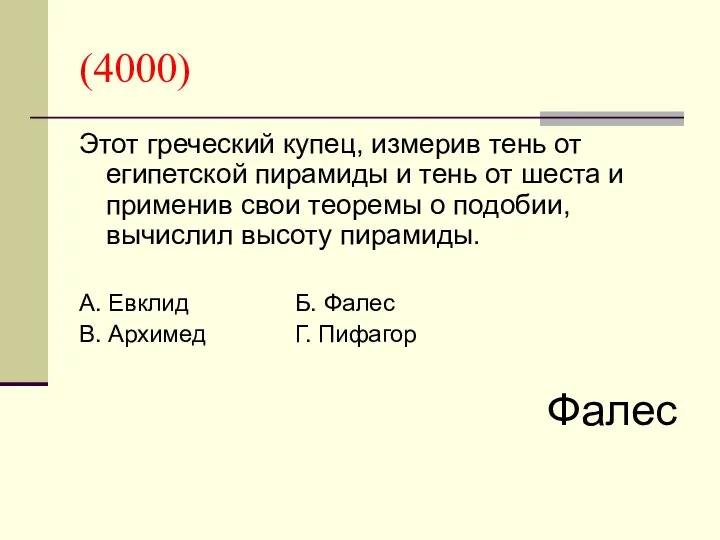 (4000)

Этот греческий купец, измерив тень от египетской пирамиды и тень от шеста и применив свои теоремы о подобии, вычислил высоту пирамиды.

А. Евклид Б. Фалес
В. Архимед Г. Пифагор

Фалес